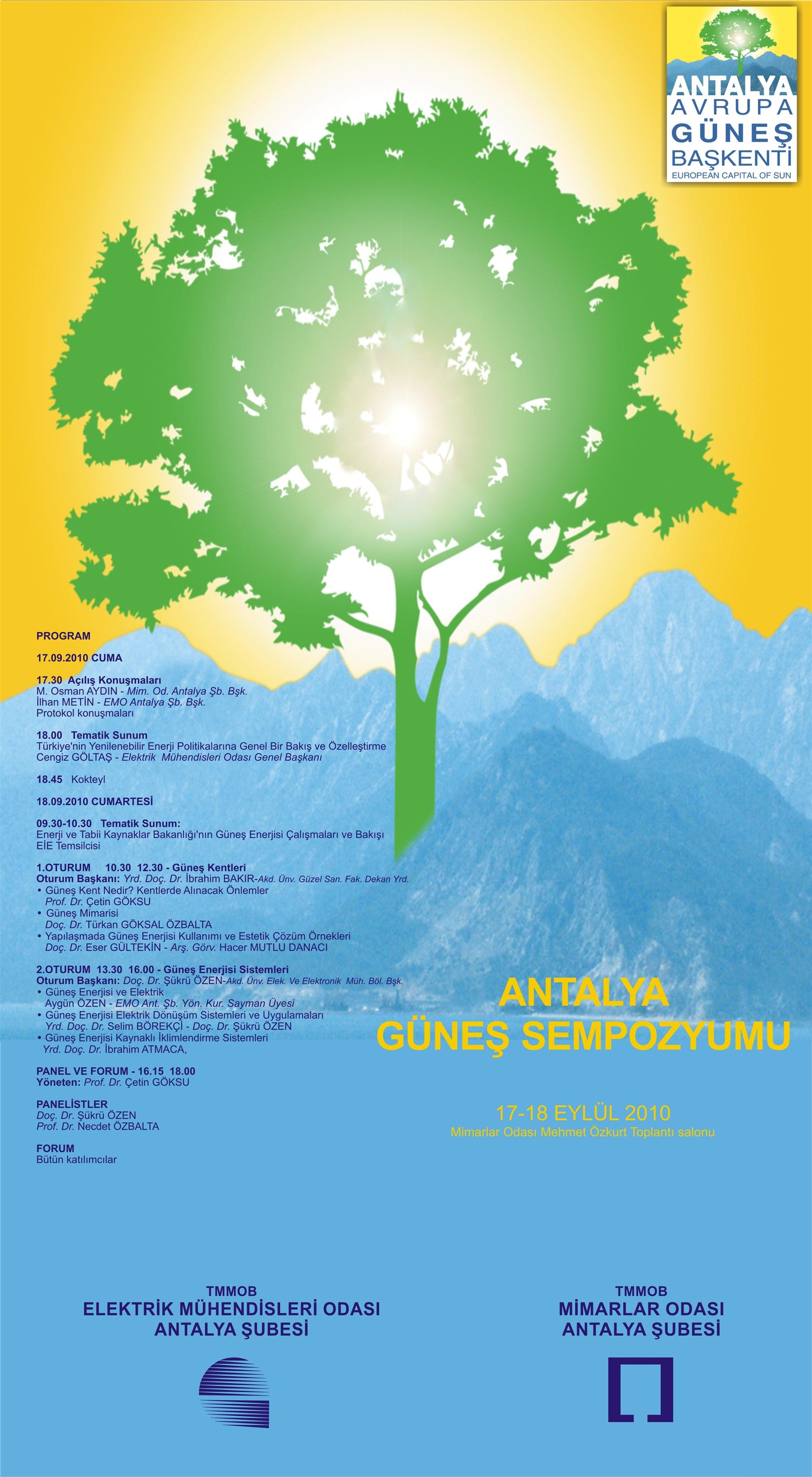 ANTALYA
AVRUPA
GÜNEŞ
BAŞKENTİ
EUROPEAN CAPITAL OF SUN

PROGRAM

17.09.2010 CUMA

17.30 Açılış Konuşmaları
M. Osman AYDIN - Mim. Od. Antalya Şb. Bşk.
İlhan METİN - EMO Antalya Şb. Bşk.
Protokol konuşmaları

18.00 Tematik Sunum
Türkiye'nin Yenilenebilir Enerji Politikalarına Genel Bir Bakış ve Özelleştirme
Cengiz GÖLTAŞ - Elektrik Mühendisleri Odası Genel Başkanı

18.45 Kokteyl

18.09.2010 CUMARTESİ

09.30-10.30 Tematik Sunum:
Enerji ve Tabii Kaynaklar Bakanlığı'nın Güneş Enerjisi Çalışmaları ve Bakışı
EİE Temsilcisi

1.OTURUM 10.30 12.30 - Güneş Kentleri
Oturum Başkanı: Yrd. Doç. Dr. İbrahim BAKIR-Akd. Ünv. Güzel San. Fak. Dekan Yrd.
• Güneş Kent Nedir? Kentlerde Alınacak Önlemler
Prof. Dr. Çetin GÖKSU
• Güneş Mimarisi
Doç. Dr. Türkan GÖKSAL ÖZBALTA
• Yapılaşmada Güneş Enerjisi Kullanımı ve Estetik Çözüm Örnekleri
Doç. Dr. Eser GÜLTEKİN - Arş. Görv. Hacer MUTLU DANACI

2.OTURUM 13.30 16.00 - Güneş Enerjisi Sistemleri
Oturum Başkanı: Doç. Dr. Şükrü ÖZEN-Akd. Ünv. Elek. Ve Elektronik Müh. Böl. Bşk.
• Güneş Enerjisi ve Elektrik
Aygün ÖZEN - EMO Ant. Şb. Yön. Kur. Sayman Üyesi
• Güneş Enerjisi Elektrik Dönüşüm Sistemleri ve Uygulamaları
Yrd. Doç. Dr. Selim BÖREKÇİ - Doç. Dr. Şükrü ÖZEN
• Güneş Enerjisi Kaynaklı İklimlendirme Sistemleri
Yrd. Doç. Dr. İbrahim ATMACA,

PANEL VE FORUM - 16.15 18.00
Yöneten: Prof. Dr. Çetin GÖKSU

PANELİSTLER
Doç. Dr. Şükrü ÖZEN
Prof. Dr. Necdet ÖZBALTA

FORUM
Bütün katılımcılar

ANTALYA
GÜNEŞ SEMPOZYUMU

17-18 EYLÜL 2010
Mimarlar Odası Mehmet Özkurt Toplantı salonu

TMMOB
ELEKTRİK MÜHENDİSLERİ ODASI
ANTALYA ŞUBESİ

TMMOB
MİMARLAR ODASI
ANTALYA ŞUBESİ